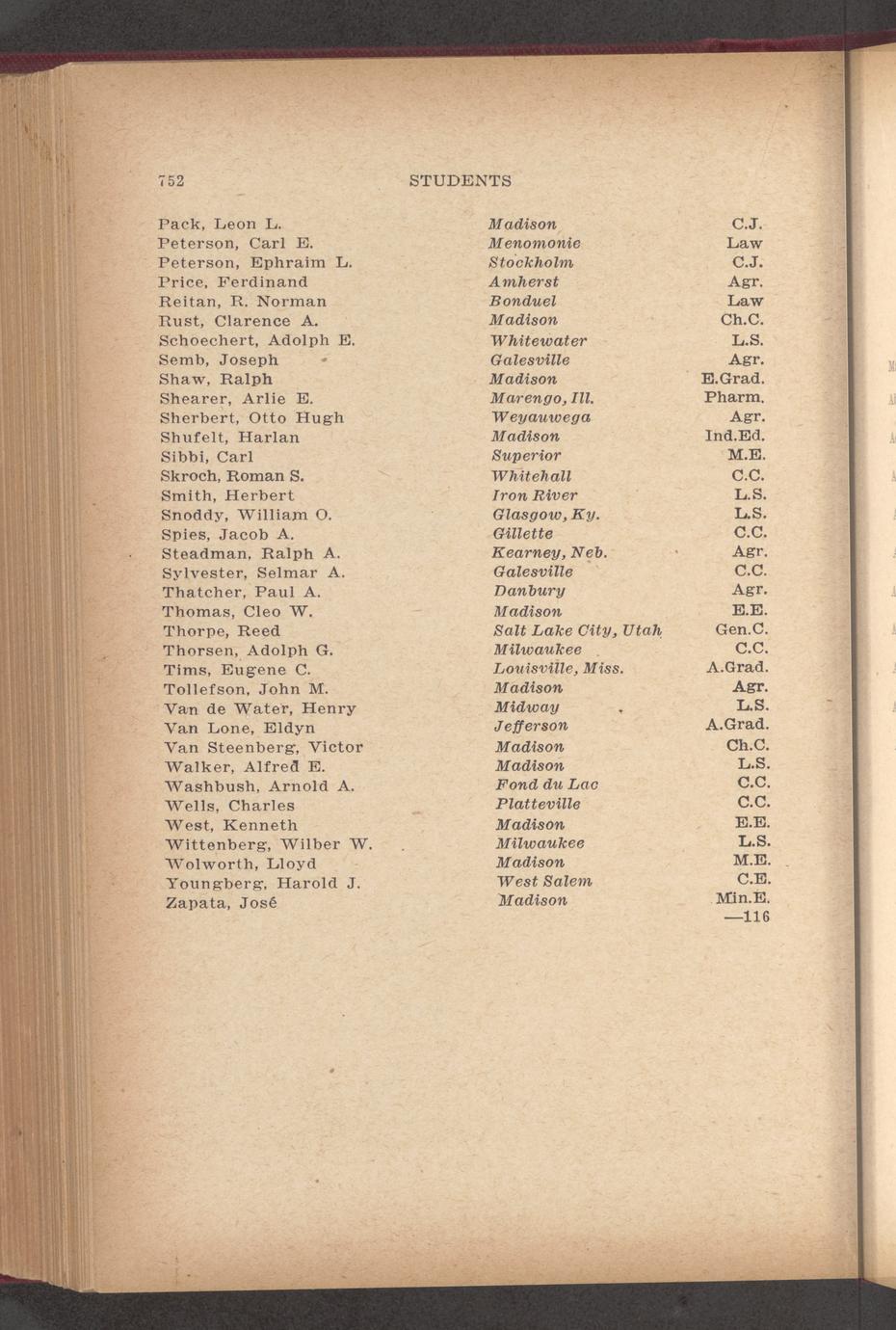 752 STUDENTS

| | | |
|---|---|---|
| Pack, Leon L. | Madison | C.J. |
| Peterson, Carl E. | Menomonie | Law |
| Peterson, Ephraim L. | Stockholm | C.J. |
| Price, Ferdinand | Amherst | Agr. |
| Reitan, R. Norman | Bonduel | Law |
| Rust, Clarence A. | Madison | Ch.C. |
| Schoechert, Adolph E. | Whitewater | L.S. |
| Semb, Joseph | Galesville | Agr. |
| Shaw, Ralph | Madison | E.Grad. |
| Shearer, Arlie E. | Marengo, Ill. | Pharm. |
| Sherbert, Otto Hugh | Weyauwega | Agr. |
| Shufelt, Harlan | Madison | Ind.Ed. |
| Sibbi, Carl | Superior | M.E. |
| Skroch, Roman S. | Whitehall | C.C. |
| Smith, Herbert | Iron River | L.S. |
| Snoddy, William O. | Glasgow, Ky. | L.S. |
| Spies, Jacob A. | Gillette | C.C. |
| Steadman, Ralph A. | Kearney, Neb. | Agr. |
| Sylvester, Selmar A. | Galesville | C.C. |
| Thatcher, Paul A. | Danbury | Agr. |
| Thomas, Cleo W. | Madison | E.E. |
| Thorpe, Reed | Salt Lake City, Utah | Gen.C. |
| Thorsen, Adolph G. | Milwaukee | C.C. |
| Tims, Eugene C. | Louisville, Miss. | A.Grad. |
| Tollefson, John M. | Madison | Agr. |
| Van de Water, Henry | Midway | L.S. |
| Van Lone, Eldyn | Jefferson | A.Grad. |
| Van Steenberg, Victor | Madison | Ch.C. |
| Walker, Alfred E. | Madison | L.S. |
| Washbush, Arnold A. | Fond du Lac | C.C. |
| Wells, Charles | Platteville | C.C. |
| West, Kenneth | Madison | E.E. |
| Wittenberg, Wilber W. | Milwaukee | L.S. |
| Wolworth, Lloyd | Madison | M.E. |
| Youngberg, Harold J. | West Salem | C.E. |
| Zapata, José | Madison | Min.E. |

—116